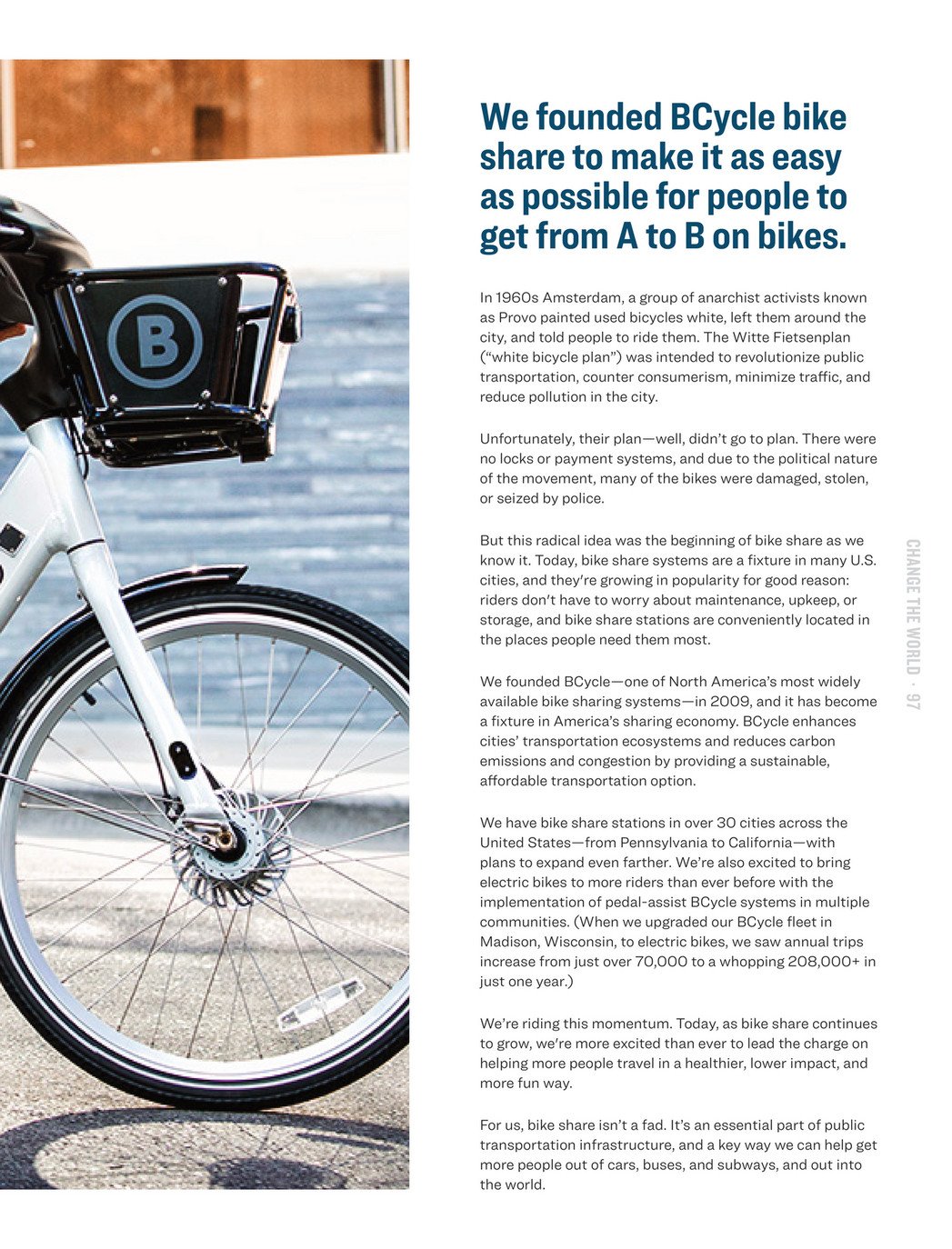 B

We founded BCycle bike share to make it as easy as possible for people to get from A to B on bikes.

In 1960s Amsterdam, a group of anarchist activists known as Provo painted used bicycles white, left them around the city, and told people to ride them. The Witte Fietsenplan ("white bicycle plan") was intended to revolutionize public transportation, counter consumerism, minimize traffic, and reduce pollution in the city.

Unfortunately, their plan—well, didn't go to plan. There were no locks or payment systems, and due to the political nature of the movement, many of the bikes were damaged, stolen, or seized by police.

But this radical idea was the beginning of bike share as we know it. Today, bike share systems are a fixture in many U.S. cities, and they're growing in popularity for good reason: riders don't have to worry about maintenance, upkeep, or storage, and bike share stations are conveniently located in the places people need them most.

We founded BCycle—one of North America's most widely available bike sharing systems—in 2009, and it has become a fixture in America's sharing economy. BCycle enhances cities' transportation ecosystems and reduces carbon emissions and congestion by providing a sustainable, affordable transportation option.

We have bike share stations in over 30 cities across the United States—from Pennsylvania to California—with plans to expand even farther. We're also excited to bring electric bikes to more riders than ever before with the implementation of pedal-assist BCycle systems in multiple communities. (When we upgraded our BCycle fleet in Madison, Wisconsin, to electric bikes, we saw annual trips increase from just over 70,000 to a whopping 208,000+ in just one year.)

We're riding this momentum. Today, as bike share continues to grow, we're more excited than ever to lead the charge on helping more people travel in a healthier, lower impact, and more fun way.

For us, bike share isn't a fad. It's an essential part of public transportation infrastructure, and a key way we can help get more people out of cars, buses, and subways, and out into the world.

CHANGE THE WORLD · 97